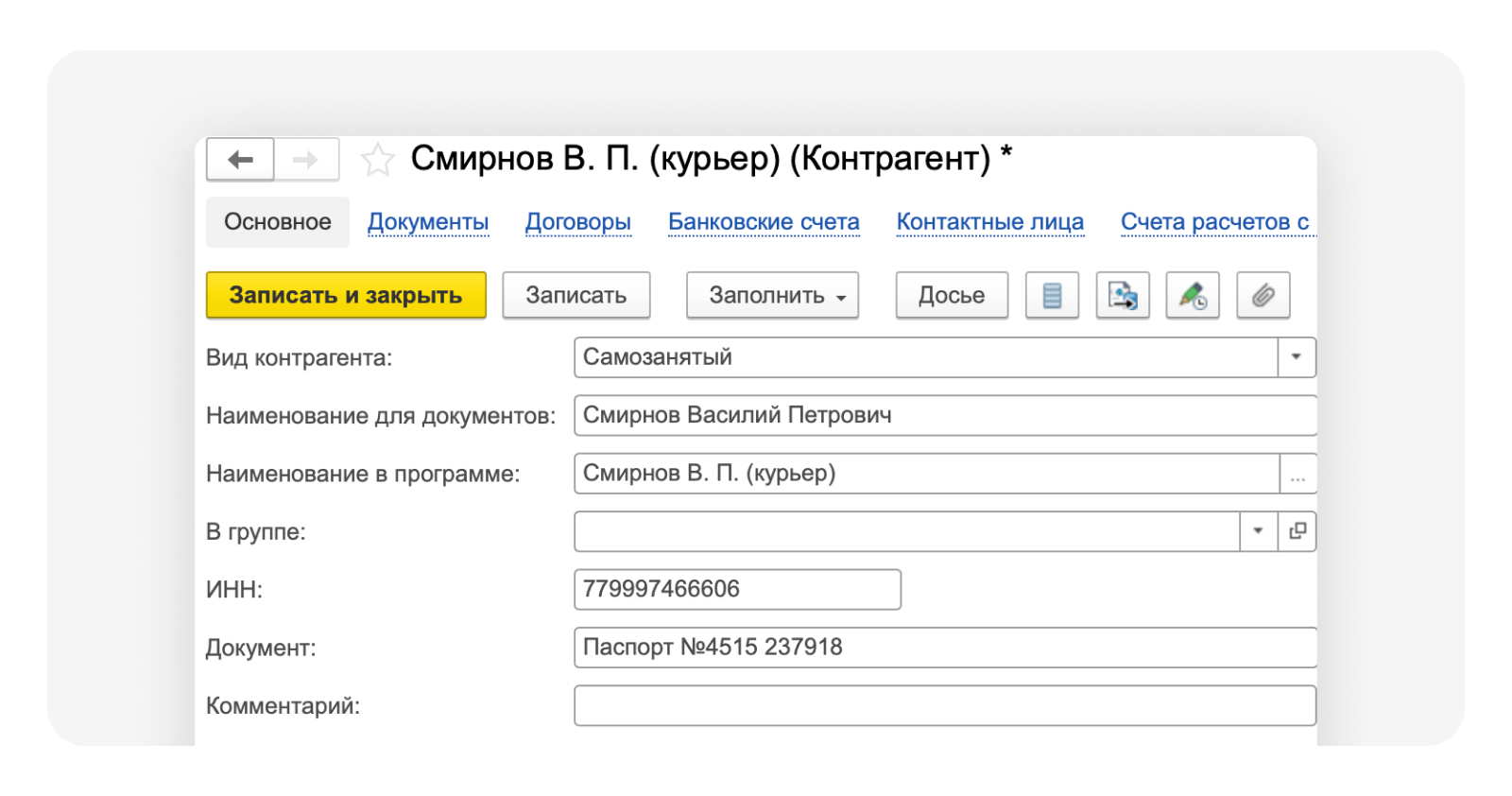 Смирнов В. П. (курьер) (Контрагент) *

Основное Документы Договоры Банковские счета Контактные лица Счета расчетов с

Записать и закрыть Записать Заполнить Досье

Вид контрагента: Самозанятый

Наименование для документов: Смирнов Василий Петрович

Наименование в программе: Смирнов В. П. (курьер) ...

В группе:

ИНН: 779997466606

Документ: Паспорт №4515 237918

Комментарий: